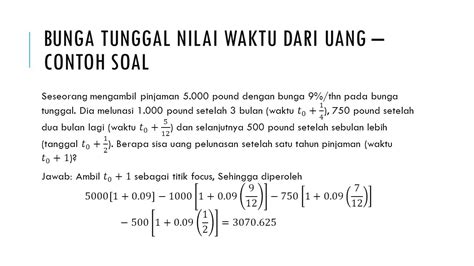 BUNGA TUNGGAL NILAI WAKTU DARI UANG – CONTOH SOAL

Seseorang mengambil pinjaman 5.000 pound dengan bunga 9%/thn pada bunga tunggal. Dia melunasi 1.000 pound setelah 3 bulan (waktu $t_0 + \frac{1}{4}$), 750 pound setelah dua bulan lagi (waktu $t_0 + \frac{5}{12}$) dan selanjutnya 500 pound setelah sebulan lebih (tanggal $t_0 + \frac{1}{2}$). Berapa sisa uang pelunasan setelah satu tahun pinjaman (waktu $t_0 + 1$)?

Jawab: Ambil $t_0 + 1$ sebagai titik focus, Sehingga diperoleh

$5000[1 + 0.09] - 1000\left[1 + 0.09\left(\frac{9}{12}\right)\right] - 750\left[1 + 0.09\left(\frac{7}{12}\right)\right]$
$- 500\left[1 + 0.09\left(\frac{1}{2}\right)\right] = 3070.625$